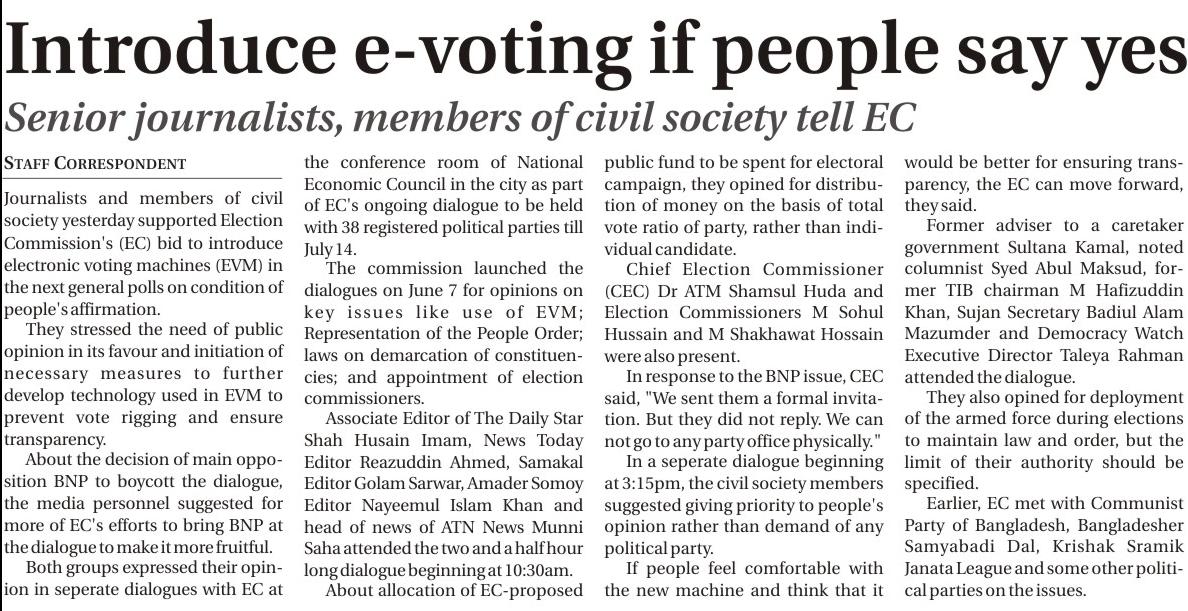 Introduce e-voting if people say yes

Senior journalists, members of civil society tell EC

STAFF CORRESPONDENT

Journalists and members of civil society yesterday supported Election Commission's (EC) bid to introduce electronic voting machines (EVM) in the next general polls on condition of people's affirmation.

They stressed the need of public opinion in its favour and initiation of necessary measures to further develop technology used in EVM to prevent vote rigging and ensure transparency.

About the decision of main opposition BNP to boycott the dialogue, the media personnel suggested for more of EC's efforts to bring BNP at the dialogue to make it more fruitful.

Both groups expressed their opinion in seperate dialogues with EC at the conference room of National Economic Council in the city as part of EC's ongoing dialogue to be held with 38 registered political parties till July 14.

The commission launched the dialogues on June 7 for opinions on key issues like use of EVM; Representation of the People Order; laws on demarcation of constituencies; and appointment of election commissioners.

Associate Editor of The Daily Star Shah Husain Imam, News Today Editor Reazuddin Ahmed, Samakal Editor Golam Sarwar, Amader Somoy Editor Nayeemul Islam Khan and head of news of ATN News Munni Saha attended the two and a half hour long dialogue beginning at 10:30am.

About allocation of EC-proposed public fund to be spent for electoral campaign, they opined for distribution of money on the basis of total vote ratio of party, rather than individual candidate.

Chief Election Commissioner (CEC) Dr ATM Shamsul Huda and Election Commissioners M Sohul Hussain and M Shakhawat Hossain were also present.

In response to the BNP issue, CEC said, "We sent them a formal invitation. But they did not reply. We can not go to any party office physically."

In a seperate dialogue beginning at 3:15pm, the civil society members suggested giving priority to people's opinion rather than demand of any political party.

If people feel comfortable with the new machine and think that it would be better for ensuring transparency, the EC can move forward, they said.

Former adviser to a caretaker government Sultana Kamal, noted columnist Syed Abul Maksud, former TIB chairman M Hafizuddin Khan, Sujan Secretary Badiul Alam Mazumder and Democracy Watch Executive Director Taleya Rahman attended the dialogue.

They also opined for deployment of the armed force during elections to maintain law and order, but the limit of their authority should be specified.

Earlier, EC met with Communist Party of Bangladesh, Bangladesher Samyabadi Dal, Krishak Sramik Janata League and some other political parties on the issues.